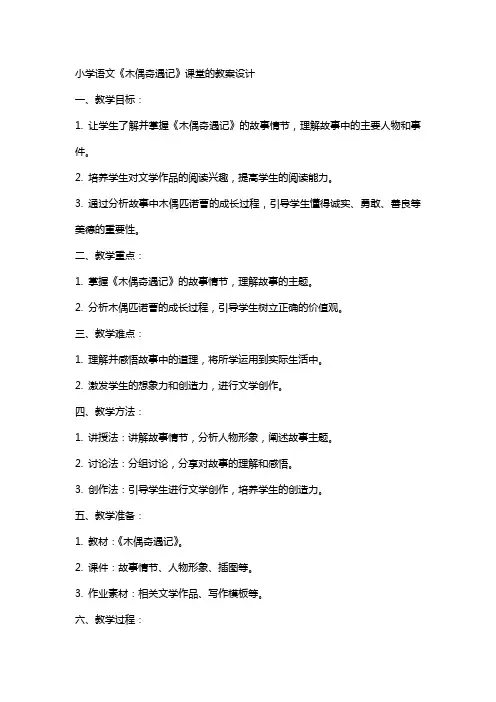 小学语文《木偶奇遇记》课堂的教案设计

一、教学目标：

1. 让学生了解并掌握《木偶奇遇记》的故事情节，理解故事中的主要人物和事件。

2. 培养学生对文学作品的阅读兴趣，提高学生的阅读能力。

3. 通过分析故事中木偶匹诺曹的成长过程，引导学生懂得诚实、勇敢、善良等美德的重要性。

二、教学重点：

1. 掌握《木偶奇遇记》的故事情节，理解故事的主题。

2. 分析木偶匹诺曹的成长过程，引导学生树立正确的价值观。

三、教学难点：

1. 理解并感悟故事中的道理，将所学运用到实际生活中。

2. 激发学生的想象力和创造力，进行文学创作。

四、教学方法：

1. 讲授法：讲解故事情节，分析人物形象，阐述故事主题。

2. 讨论法：分组讨论，分享对故事的理解和感悟。

3. 创作法：引导学生进行文学创作，培养学生的创造力。

五、教学准备：

1. 教材：《木偶奇遇记》。

2. 课件：故事情节、人物形象、插图等。

3. 作业素材：相关文学作品、写作模板等。

六、教学过程：